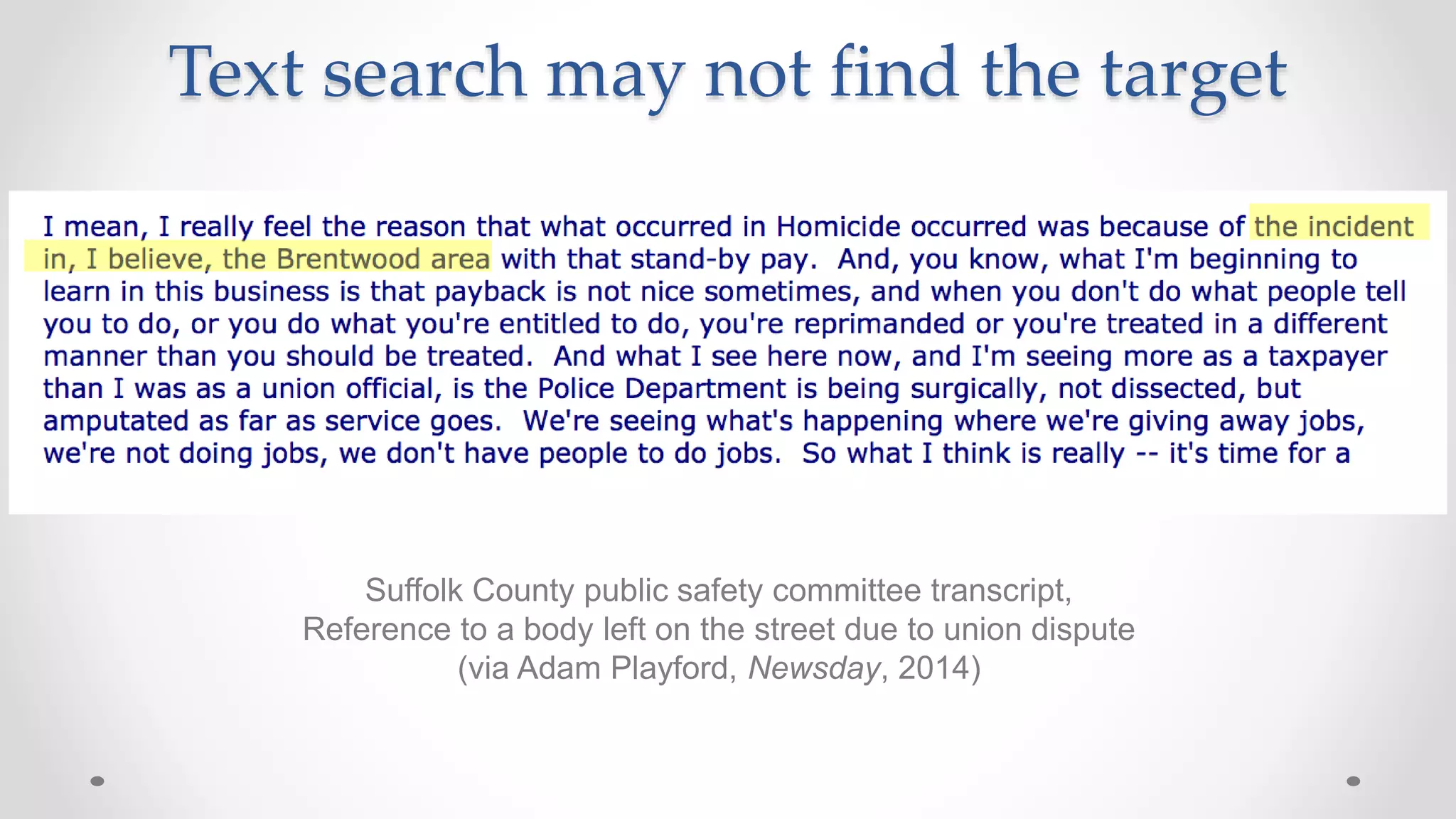 Text search may not find the target

I mean, I really feel the reason that what occurred in Homicide occurred was because of the incident in, I believe, the Brentwood area with that stand-by pay. And, you know, what I'm beginning to learn in this business is that payback is not nice sometimes, and when you don't do what people tell you to do, or you do what you're entitled to do, you're reprimanded or you're treated in a different manner than you should be treated. And what I see here now, and I'm seeing more as a taxpayer than I was as a union official, is the Police Department is being surgically, not dissected, but amputated as far as service goes. We're seeing what's happening where we're giving away jobs, we're not doing jobs, we don't have people to do jobs. So what I think is really -- it's time for a

Suffolk County public safety committee transcript,
Reference to a body left on the street due to union dispute
(via Adam Playford, Newsday, 2014)